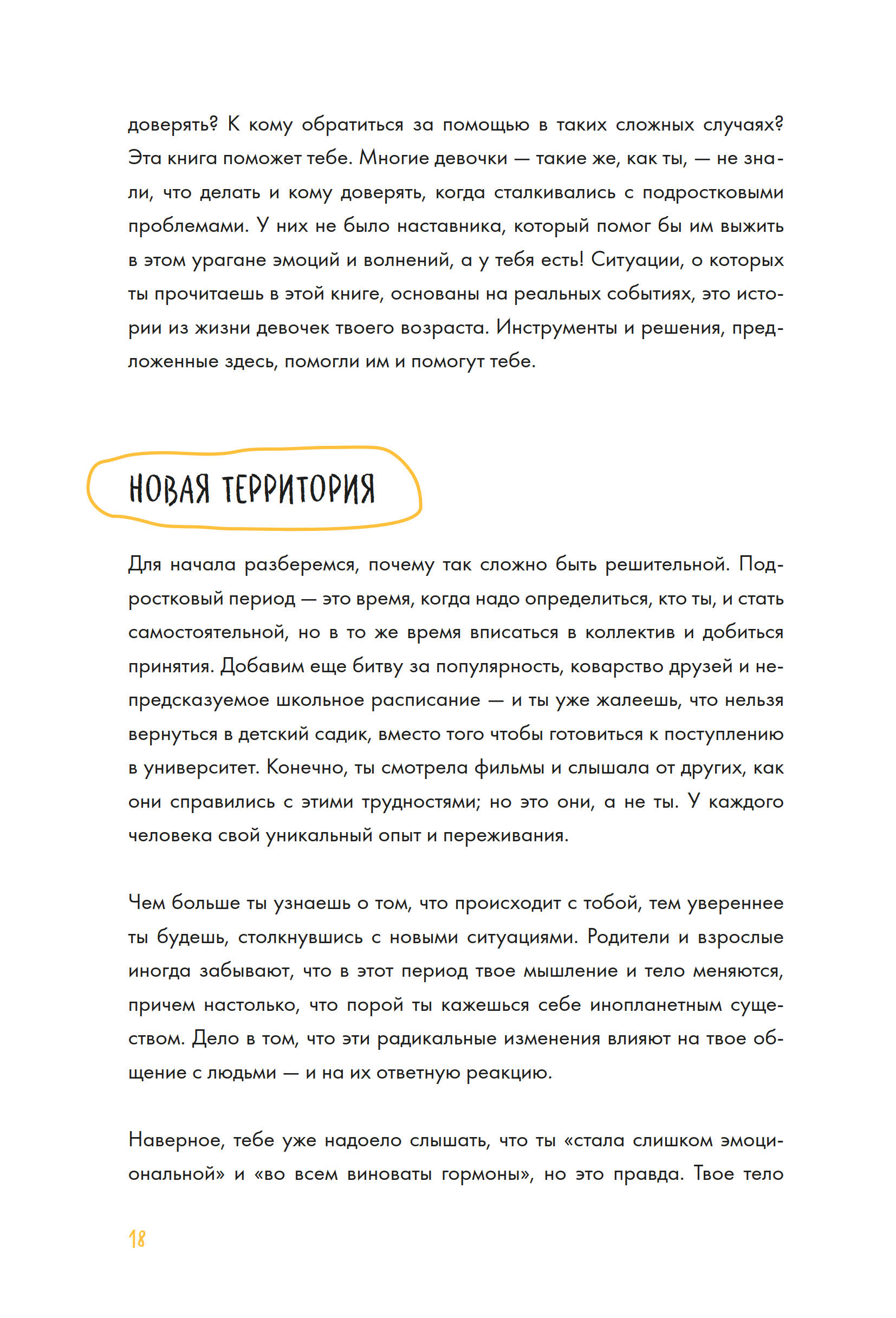 доверять? К кому обратиться за помощью в таких сложных случаях? Эта книга поможет тебе. Многие девочки — такие же, как ты, — не знали, что делать и кому доверять, когда сталкивались с подростковыми проблемами. У них не было наставника, который помог бы им выжить в этом урагане эмоций и волнений, а у тебя есть! Ситуации, о которых ты прочитаешь в этой книге, основаны на реальных событиях, это истории из жизни девочек твоего возраста. Инструменты и решения, предложенные здесь, помогли им и помогут тебе.

НОВАЯ ТЕРРИТОРИЯ

Для начала разберемся, почему так сложно быть решительной. Подростковый период — это время, когда надо определиться, кто ты, и стать самостоятельной, но в то же время вписаться в коллектив и добиться принятия. Добавим еще битву за популярность, коварство друзей и непредсказуемое школьное расписание — и ты уже жалеешь, что нельзя вернуться в детский садик, вместо того чтобы готовиться к поступлению в университет. Конечно, ты смотрела фильмы и слышала от других, как они справились с этими трудностями; но это они, а не ты. У каждого человека свой уникальный опыт и переживания.

Чем больше ты узнаешь о том, что происходит с тобой, тем увереннее ты будешь, столкнувшись с новыми ситуациями. Родители и взрослые иногда забывают, что в этот период твое мышление и тело меняются, причем настолько, что порой ты кажешься себе инопланетным существом. Дело в том, что эти радикальные изменения влияют на твое общение с людьми — и на их ответную реакцию.

Наверное, тебе уже надоело слышать, что ты «стала слишком эмоциональной» и «во всем виноваты гормоны», но это правда. Твое тело

18